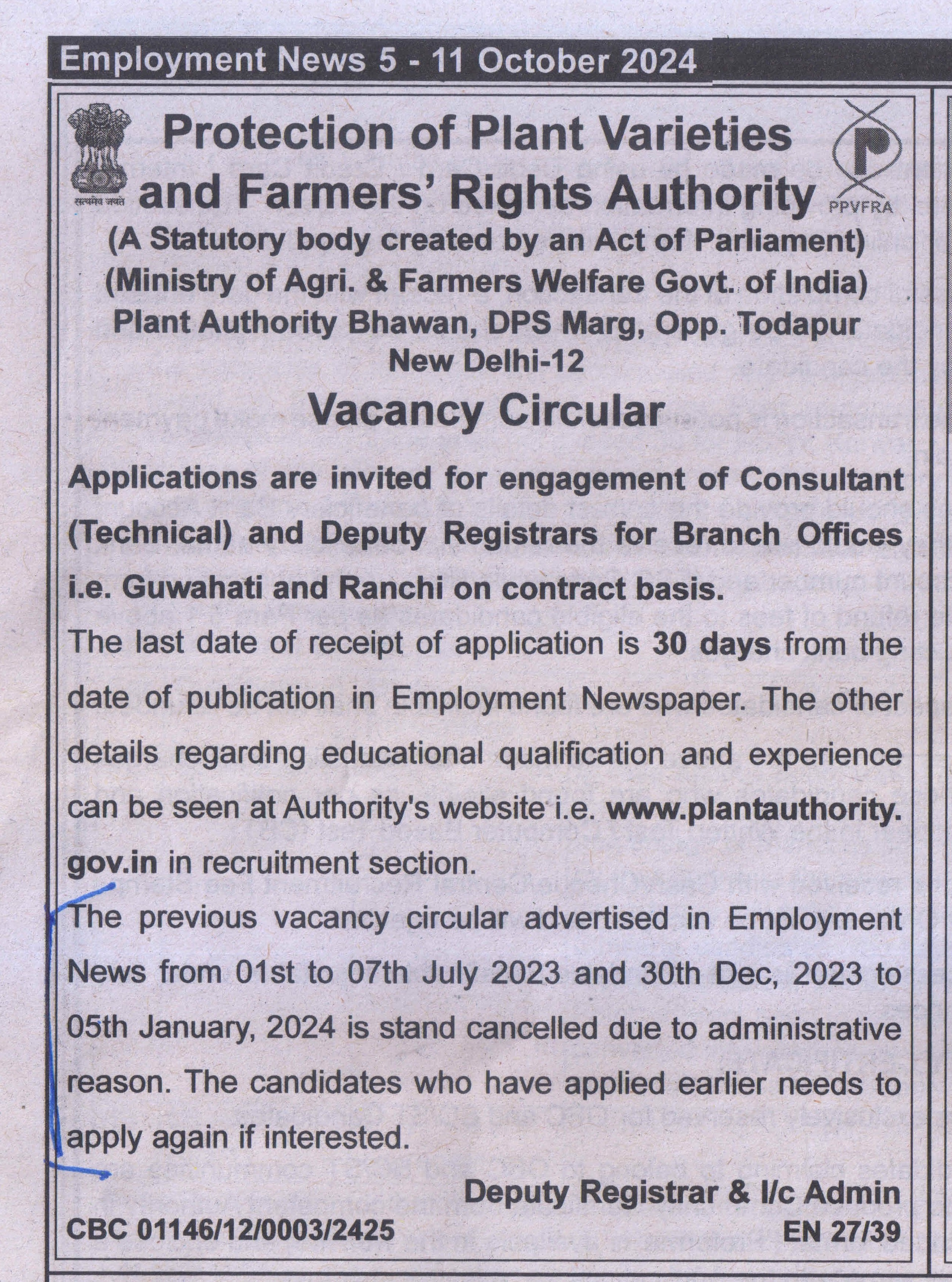 Employment News 5 - 11 October 2024

सत्यमेव जयते

Protection of Plant Varieties and Farmers' Rights Authority

PPVFRA

(A Statutory body created by an Act of Parliament)
(Ministry of Agri. & Farmers Welfare Govt. of India)
Plant Authority Bhawan, DPS Marg, Opp. Todapur
New Delhi-12

Vacancy Circular

Applications are invited for engagement of Consultant (Technical) and Deputy Registrars for Branch Offices i.e. Guwahati and Ranchi on contract basis.

The last date of receipt of application is 30 days from the date of publication in Employment Newspaper. The other details regarding educational qualification and experience can be seen at Authority's website i.e. www.plantauthority.gov.in in recruitment section.

The previous vacancy circular advertised in Employment News from 01st to 07th July 2023 and 30th Dec, 2023 to 05th January, 2024 is stand cancelled due to administrative reason. The candidates who have applied earlier needs to apply again if interested.

Deputy Registrar & I/c Admin

CBC 01146/12/0003/2425

EN 27/39